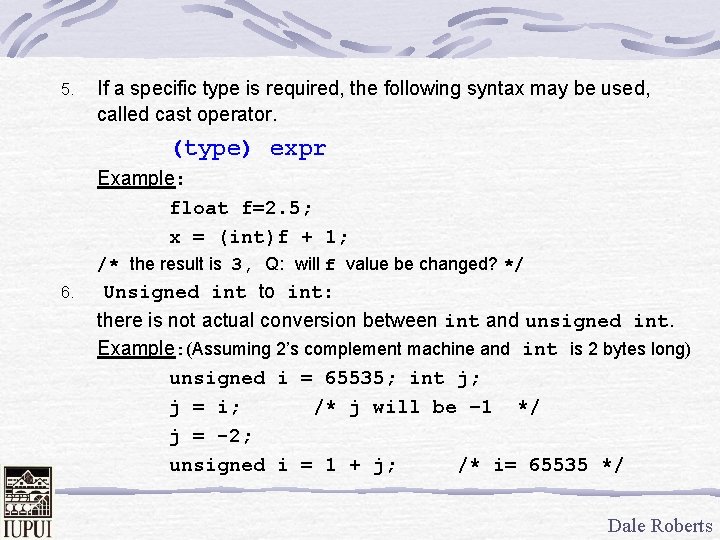 5. If a specific type is required, the following syntax may be used, called cast operator.

(type) expr

Example:

float f=2.5;

x = (int)f + 1;

/* the result is 3, Q: will f value be changed? */

6. Unsigned int to int:

there is not actual conversion between int and unsigned int.

Example:(Assuming 2's complement machine and int is 2 bytes long)

unsigned i = 65535; int j;

j = i; /* j will be –1 */

j = -2;

unsigned i = 1 + j; /* i= 65535 */

IUPUI

Dale Roberts